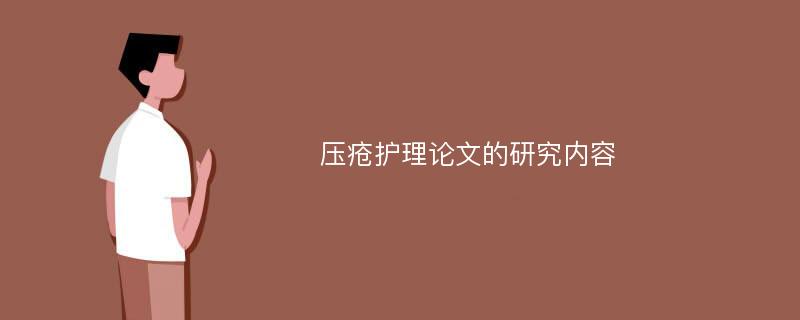 压疮护理论文的研究内容